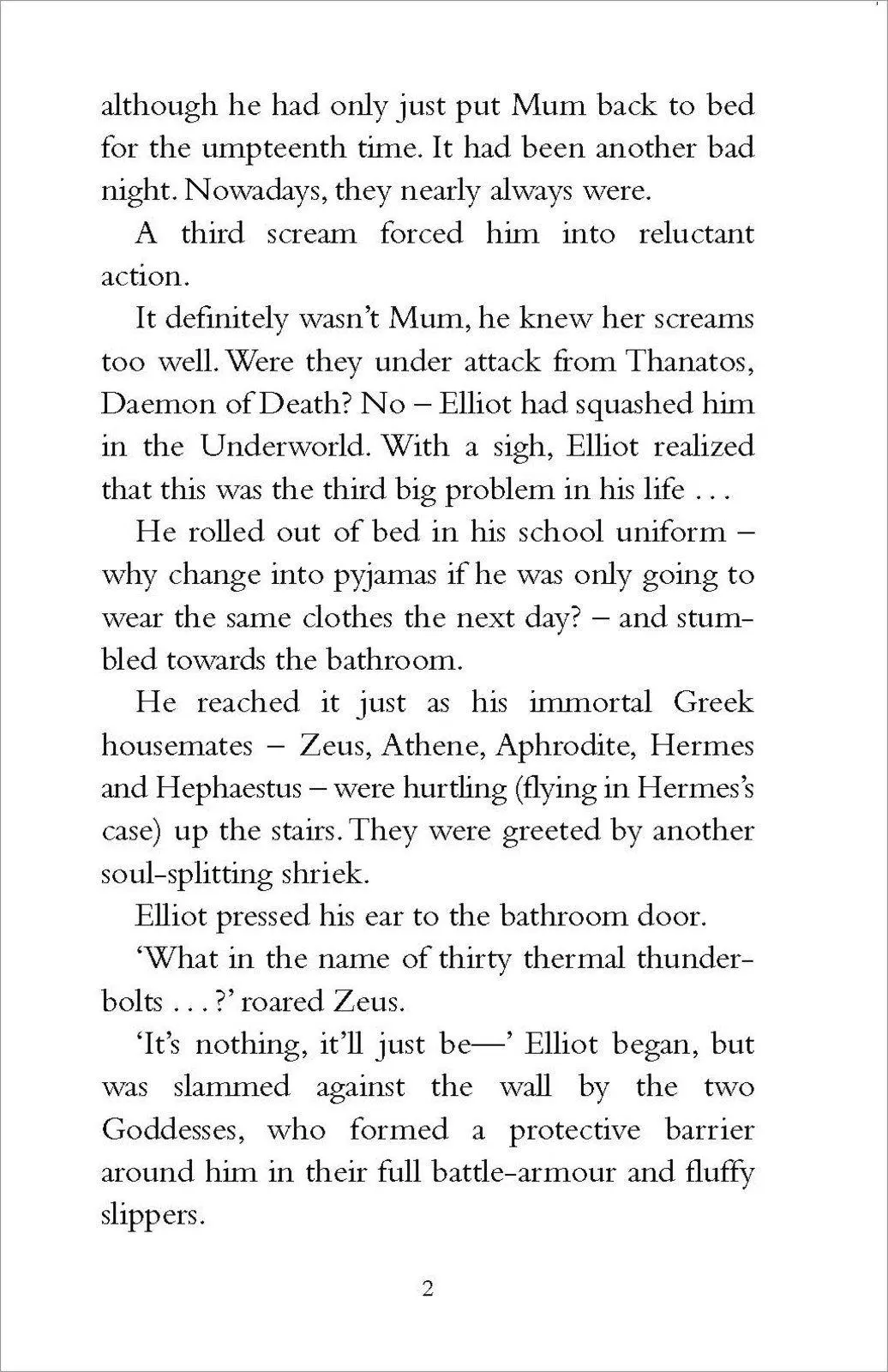 although he had only just put Mum back to bed for the umpteenth time. It had been another bad night. Nowadays, they nearly always were.

A third scream forced him into reluctant action.

It definitely wasn't Mum, he knew her screams too well. Were they under attack from Thanatos, Daemon of Death? No – Elliot had squashed him in the Underworld. With a sigh, Elliot realized that this was the third big problem in his life . . .

He rolled out of bed in his school uniform – why change into pyjamas if he was only going to wear the same clothes the next day? – and stumbled towards the bathroom.

He reached it just as his immortal Greek housemates – Zeus, Athene, Aphrodite, Hermes and Hephaestus – were hurtling (flying in Hermes's case) up the stairs. They were greeted by another soul-splitting shriek.

Elliot pressed his ear to the bathroom door.

'What in the name of thirty thermal thunderbolts . . . ?' roared Zeus.

'It's nothing, it'll just be—' Elliot began, but was slammed against the wall by the two Goddesses, who formed a protective barrier around him in their full battle-armour and fluffy slippers.

2